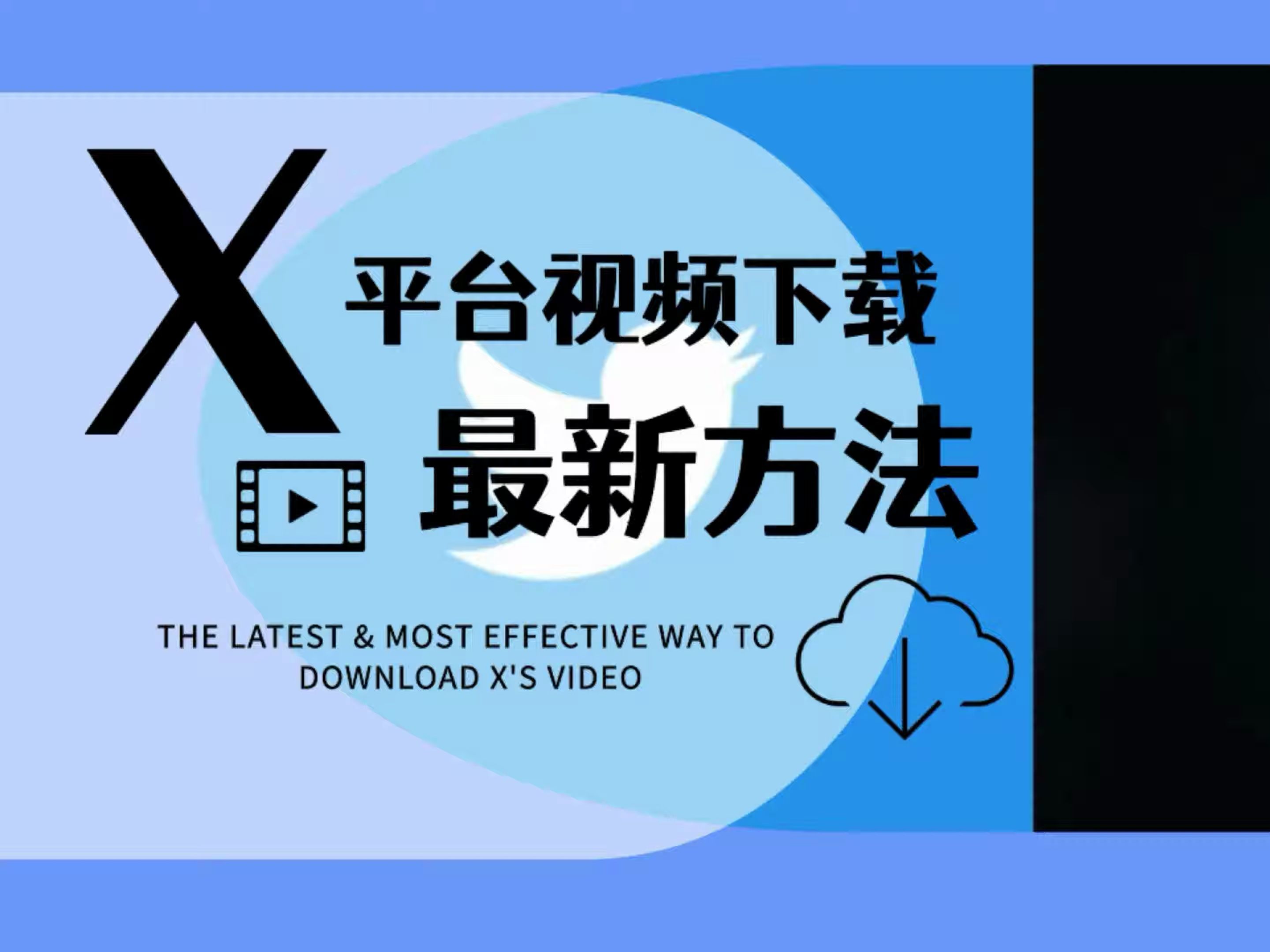 X
平台视频下载
最新方法

THE LATEST & MOST EFFECTIVE WAY TO DOWNLOAD X'S VIDEO